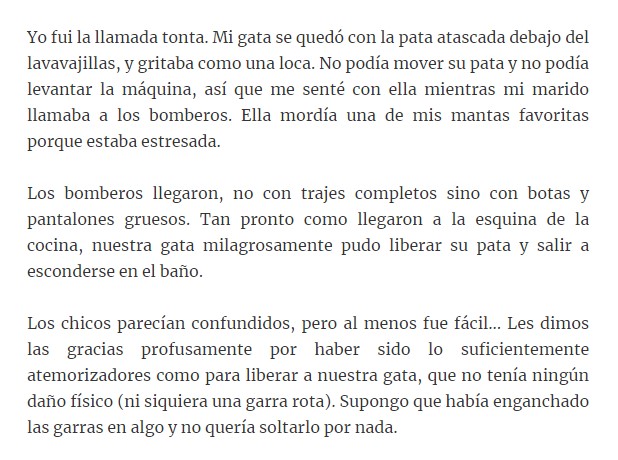 Yo fui la llamada tonta. Mi gata se quedó con la pata atascada debajo del lavavajillas, y gritaba como una loca. No podía mover su pata y no podía levantar la máquina, así que me senté con ella mientras mi marido llamaba a los bomberos. Ella mordía una de mis mantas favoritas porque estaba estresada.

Los bomberos llegaron, no con trajes completos sino con botas y pantalones gruesos. Tan pronto como llegaron a la esquina de la cocina, nuestra gata milagrosamente pudo liberar su pata y salir a esconderse en el baño.

Los chicos parecían confundidos, pero al menos fue fácil... Les dimos las gracias profusamente por haber sido lo suficientemente atemorizadores como para liberar a nuestra gata, que no tenía ningún daño físico (ni siquiera una garra rota). Supongo que había enganchado las garras en algo y no quería soltarlo por nada.